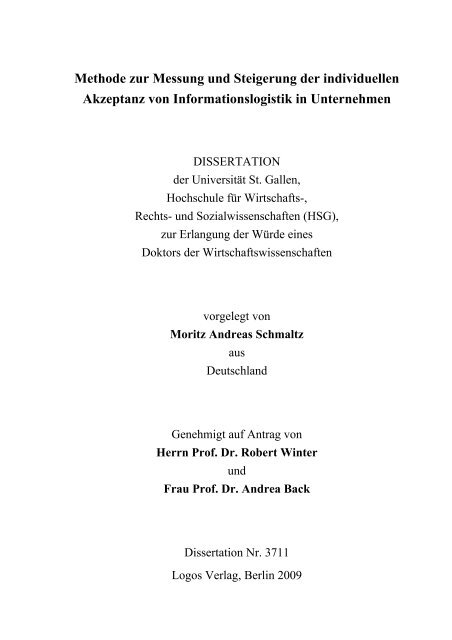 Methode zur Messung und Steigerung der individuellen Akzeptanz von Informationslogistik in Unternehmen

DISSERTATION
der Universität St. Gallen,
Hochschule für Wirtschafts-,
Rechts- und Sozialwissenschaften (HSG),
zur Erlangung der Würde eines
Doktors der Wirtschaftswissenschaften

vorgelegt von
Moritz Andreas Schmaltz
aus
Deutschland

Genehmigt auf Antrag von
Herrn Prof. Dr. Robert Winter
und
Frau Prof. Dr. Andrea Back

Dissertation Nr. 3711
Logos Verlag, Berlin 2009